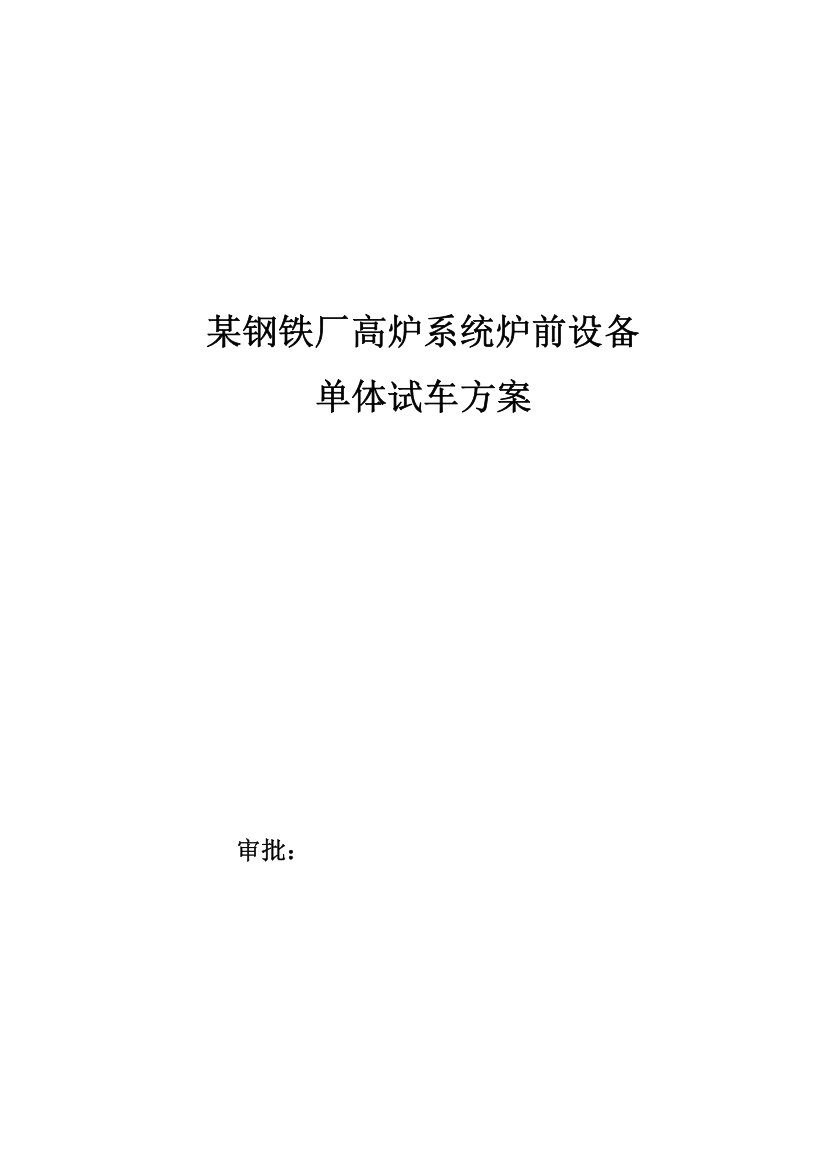 某钢铁厂高炉系统炉前设备
单体试车方案

审批：